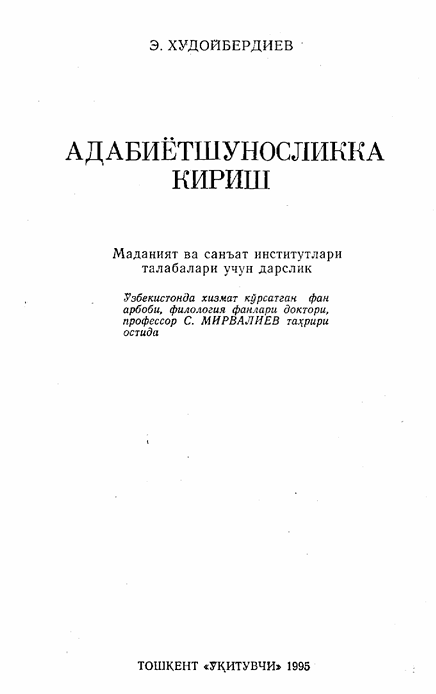 Э. ХУДОЙБЕРДИЕВ

АДАБИЁТШУНОСЛИККА КИРИШ

Маданият ва санъат институтлари талабалари учун дарслик

Ўзбекистонда хизмат кўрсатган фан арбоби, филология фанлари доктори, профессор С. МИРВАЛИЕВ таҳрири остида

ТОШКЕНТ «ЎҚИТУВЧИ» 1995